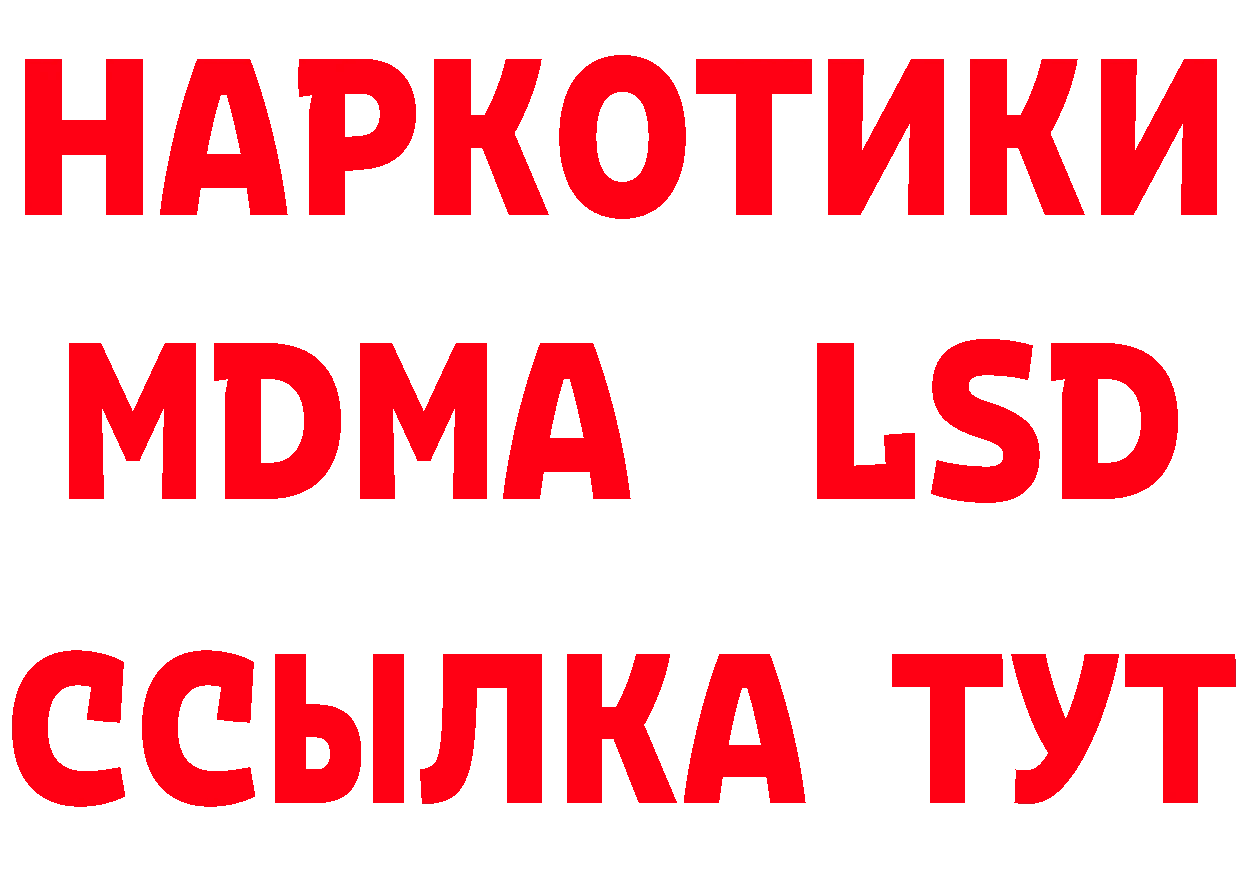 НАРКОТИКИ
MDMA LSD
ССЫЛКА ТУТ